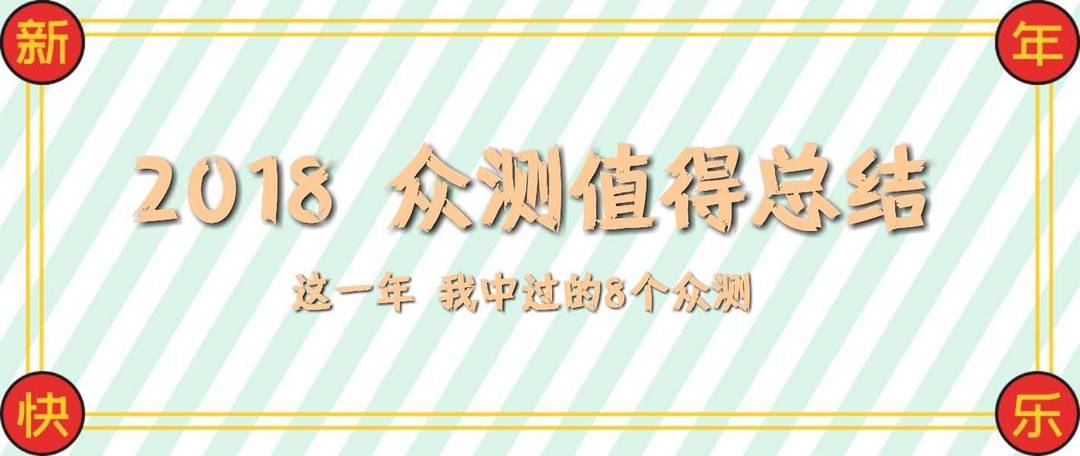 新

年

2018 众测值得总结

这一年 我中过的8个众测

快

乐